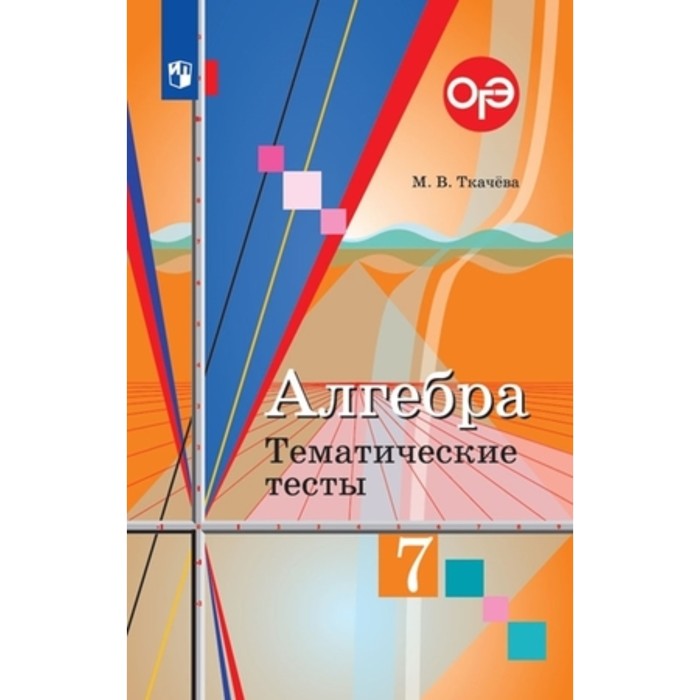 ОГЭ

М. В. Ткачёва

Алгебра
Тематические тесты

7